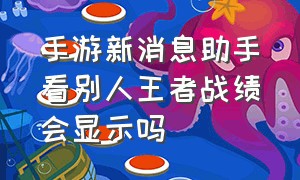 手游新消息助手看别人王者战绩会显示吗